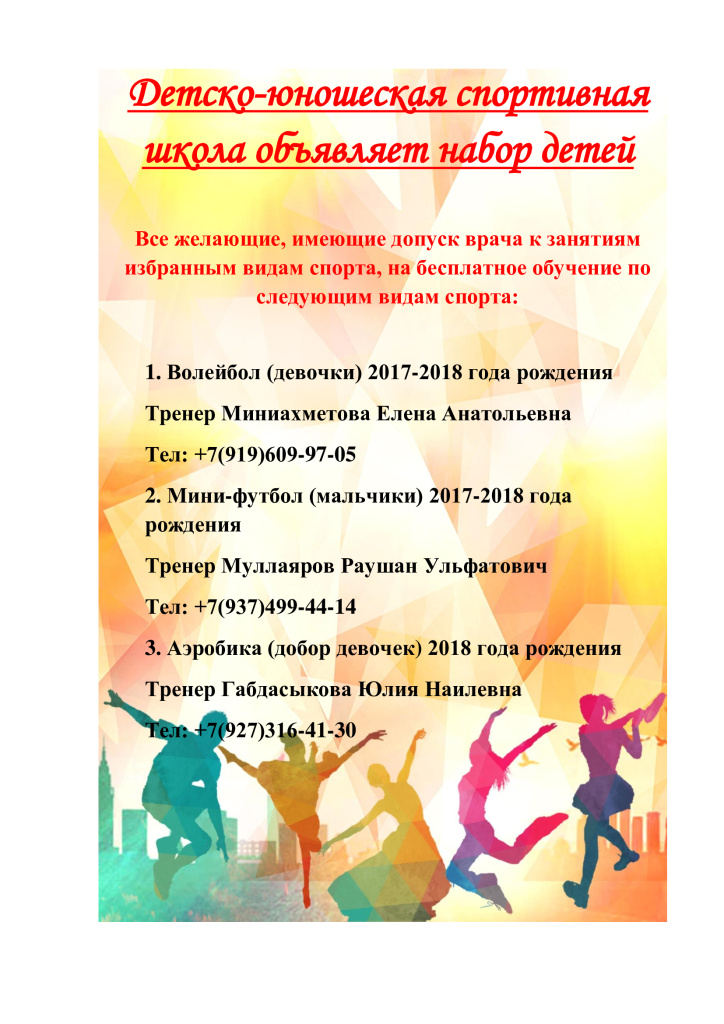 Детско-юношеская спортивная школа объявляет набор детей

Все желающие, имеющие допуск врача к занятиям избранным видам спорта, на бесплатное обучение по следующим видам спорта:

1. Волейбол (девочки) 2017-2018 года рождения

Тренер Миниахметова Елена Анатольевна

Тел: +7(919)609-97-05

2. Мини-футбол (мальчики) 2017-2018 года рождения

Тренер Муллаяров Раушан Ульфатович

Тел: +7(937)499-44-14

3. Аэробика (добор девочек) 2018 года рождения

Тренер Габдасыкова Юлия Наилевна

Тел: +7(927)316-41-30